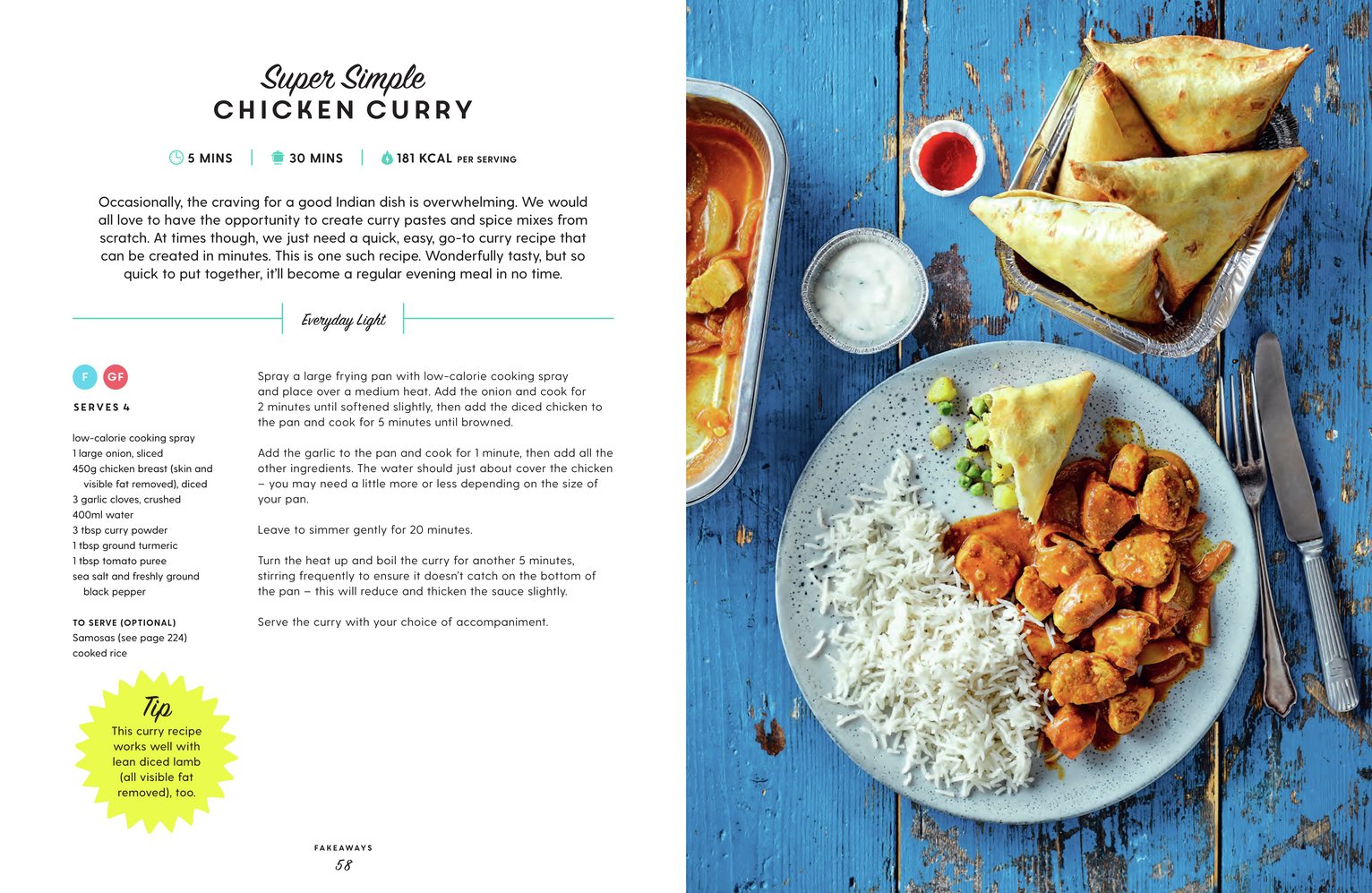 Super Simple
CHICKEN CURRY

5 MINS | 30 MINS | 181 KCAL PER SERVING

Occasionally, the craving for a good Indian dish is overwhelming. We would all love to have the opportunity to create curry pastes and spice mixes from scratch. At times though, we just need a quick, easy, go-to curry recipe that can be created in minutes. This is one such recipe. Wonderfully tasty, but so quick to put together, it'll become a regular evening meal in no time.

Everyday Light

F GF

SERVES 4

low-calorie cooking spray
1 large onion, sliced
450g chicken breast (skin and visible fat removed), diced
3 garlic cloves, crushed
400ml water
3 tbsp curry powder
1 tbsp ground turmeric
1 tbsp tomato puree
sea salt and freshly ground black pepper

TO SERVE (OPTIONAL)
Samosas (see page 224)
cooked rice

Tip
This curry recipe works well with lean diced lamb (all visible fat removed), too.

Spray a large frying pan with low-calorie cooking spray and place over a medium heat. Add the onion and cook for 2 minutes until softened slightly, then add the diced chicken to the pan and cook for 5 minutes until browned.

Add the garlic to the pan and cook for 1 minute, then add all the other ingredients. The water should just about cover the chicken – you may need a little more or less depending on the size of your pan.

Leave to simmer gently for 20 minutes.

Turn the heat up and boil the curry for another 5 minutes, stirring frequently to ensure it doesn't catch on the bottom of the pan – this will reduce and thicken the sauce slightly.

Serve the curry with your choice of accompaniment.

FAKEAWAYS
58